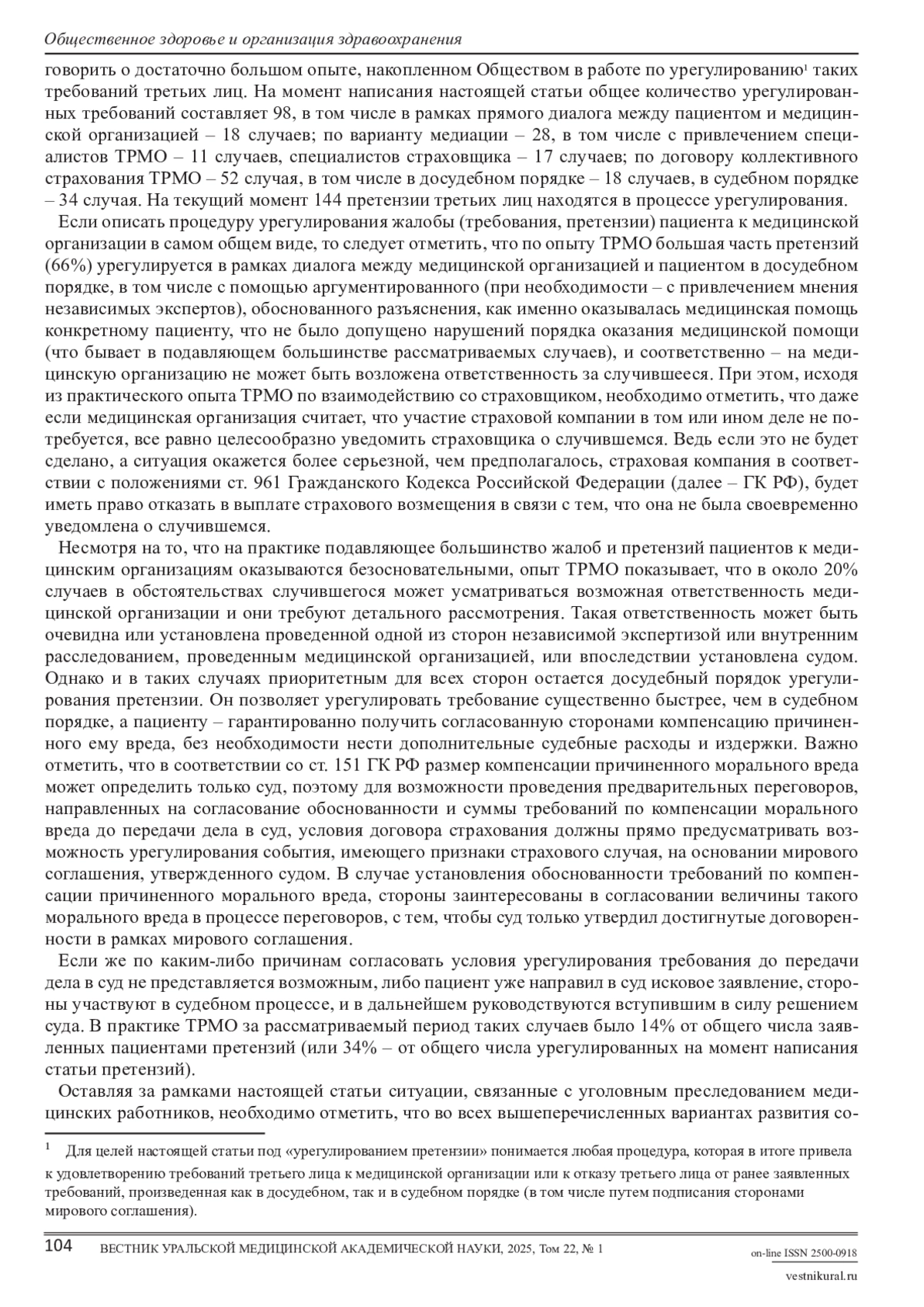 Общественное здоровье и организация здравоохранения

говорить о достаточно большом опыте, накопленном Обществом в работе по урегулированию$^1$ таких требований третьих лиц. На момент написания настоящей статьи общее количество урегулированных требований составляет 98, в том числе в рамках прямого диалога между пациентом и медицинской организацией – 18 случаев; по варианту медиации – 28, в том числе с привлечением специалистов ТРМО – 11 случаев, специалистов страховщика – 17 случаев; по договору коллективного страхования ТРМО – 52 случая, в том числе в досудебном порядке – 18 случаев, в судебном порядке – 34 случая. На текущий момент 144 претензии третьих лиц находятся в процессе урегулирования.

Если описать процедуру урегулирования жалобы (требования, претензии) пациента к медицинской организации в самом общем виде, то следует отметить, что по опыту ТРМО большая часть претензий (66%) урегулируется в рамках диалога между медицинской организацией и пациентом в досудебном порядке, в том числе с помощью аргументированного (при необходимости – с привлечением мнения независимых экспертов), обоснованного разъяснения, как именно оказывалась медицинская помощь конкретному пациенту, что не было допущено нарушений порядка оказания медицинской помощи (что бывает в подавляющем большинстве рассматриваемых случаев), и соответственно – на медицинскую организацию не может быть возложена ответственность за случившееся. При этом, исходя из практического опыта ТРМО по взаимодействию со страховщиком, необходимо отметить, что даже если медицинская организация считает, что участие страховой компании в том или ином деле не потребуется, все равно целесообразно уведомить страховщика о случившемся. Ведь если это не будет сделано, а ситуация окажется более серьезной, чем предполагалось, страховая компания в соответствии с положениями ст. 961 Гражданского Кодекса Российской Федерации (далее – ГК РФ), будет иметь право отказать в выплате страхового возмещения в связи с тем, что она не была своевременно уведомлена о случившемся.

Несмотря на то, что на практике подавляющее большинство жалоб и претензий пациентов к медицинским организациям оказываются безосновательными, опыт ТРМО показывает, что в около 20% случаев в обстоятельствах случившегося может усматриваться возможная ответственность медицинской организации и они требуют детального рассмотрения. Такая ответственность может быть очевидна или установлена проведенной одной из сторон независимой экспертизой или внутренним расследованием, проведенным медицинской организацией, или впоследствии установлена судом. Однако и в таких случаях приоритетным для всех сторон остается досудебный порядок урегулирования претензии. Он позволяет урегулировать требование существенно быстрее, чем в судебном порядке, а пациенту – гарантированно получить согласованную сторонами компенсацию причиненного ему вреда, без необходимости нести дополнительные судебные расходы и издержки. Важно отметить, что в соответствии со ст. 151 ГК РФ размер компенсации причиненного морального вреда может определить только суд, поэтому для возможности проведения предварительных переговоров, направленных на согласование обоснованности и суммы требований по компенсации морального вреда до передачи дела в суд, условия договора страхования должны прямо предусматривать возможность урегулирования события, имеющего признаки страхового случая, на основании мирового соглашения, утвержденного судом. В случае установления обоснованности требований по компенсации причиненного морального вреда, стороны заинтересованы в согласовании величины такого морального вреда в процессе переговоров, с тем, чтобы суд только утвердил достигнутые договоренности в рамках мирового соглашения.

Если же по каким-либо причинам согласовать условия урегулирования требования до передачи дела в суд не представляется возможным, либо пациент уже направил в суд исковое заявление, стороны участвуют в судебном процессе, и в дальнейшем руководствуются вступившим в силу решением суда. В практике ТРМО за рассматриваемый период таких случаев было 14% от общего числа заявленных пациентами претензий (или 34% – от общего числа урегулированных на момент написания статьи претензий).

Оставляя за рамками настоящей статьи ситуации, связанные с уголовным преследованием медицинских работников, необходимо отметить, что во всех вышеперечисленных вариантах развития со-

$^1$ Для целей настоящей статьи под «урегулированием претензии» понимается любая процедура, которая в итоге привела к удовлетворению требований третьего лица к медицинской организации или к отказу третьего лица от ранее заявленных требований, произведенная как в досудебном, так и в судебном порядке (в том числе путем подписания сторонами мирового соглашения).

104 ВЕСТНИК УРАЛЬСКОЙ МЕДИЦИНСКОЙ АКАДЕМИЧЕСКОЙ НАУКИ, 2025, Том 22, № 1

on-line ISSN 2500-0918

vestnikural.ru